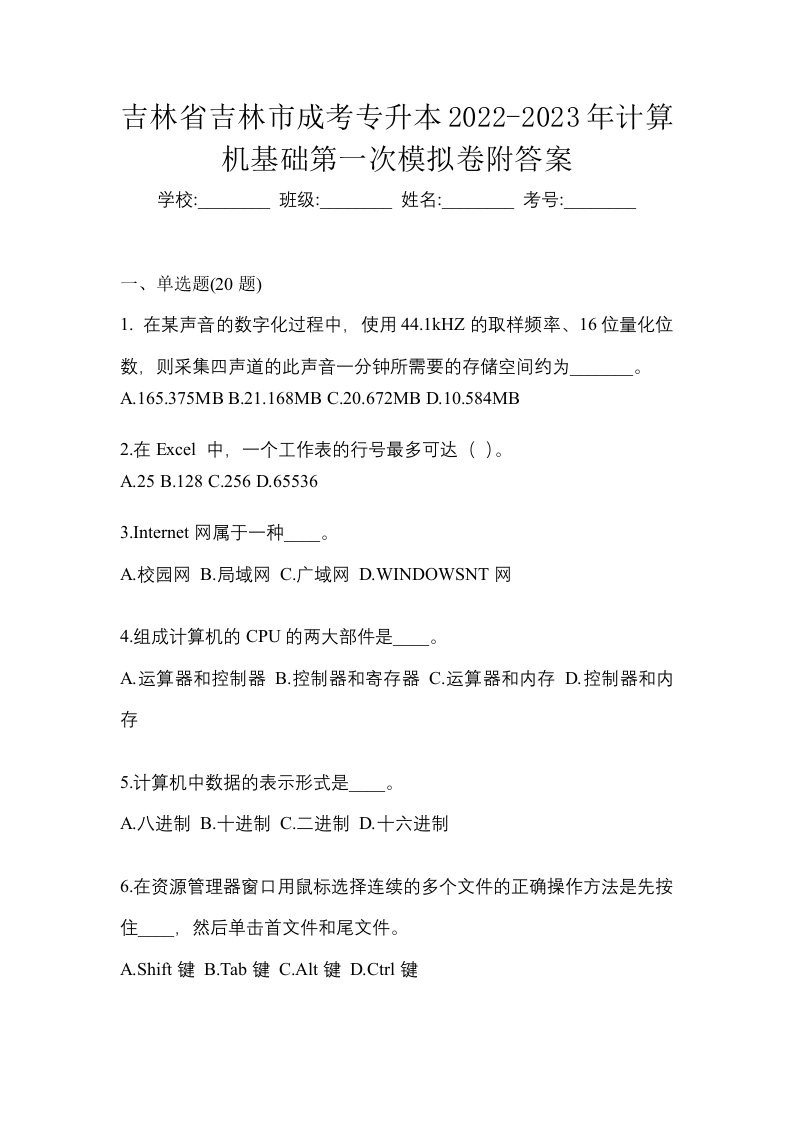 吉林省吉林市成考专升本2022-2023年计算机基础第一次模拟卷附答案

学校:________ 班级:________ 姓名:________ 考号:________

一、单选题(20 题)

1. 在某声音的数字化过程中，使用44.1kHZ 的取样频率、16 位量化位数，则采集四声道的此声音一分钟所需要的存储空间约为_______。

A.165.375MB B.21.168MB C.20.672MB D.10.584MB

2.在 Excel 中，一个工作表的行号最多可达（ ）。

A.25 B.128 C.256 D.65536

3.Internet 网属于一种____。

A.校园网 B.局域网 C.广域网 D.WINDOWSNT 网

4.组成计算机的 CPU 的两大部件是____。

A.运算器和控制器 B.控制器和寄存器 C.运算器和内存 D.控制器和内存

5.计算机中数据的表示形式是____。

A.八进制 B.十进制 C.二进制 D.十六进制

6.在资源管理器窗口用鼠标选择连续的多个文件的正确操作方法是先按住____，然后单击首文件和尾文件。

A.Shift 键 B.Tab 键 C.Alt 键 D.Ctrl 键